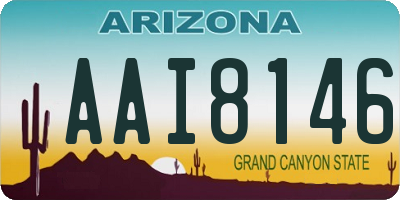 ARIZONA

AAI8146

GRAND CANYON STATE